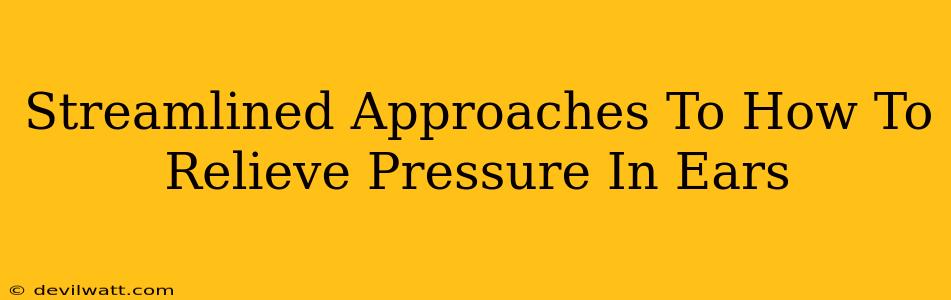 Streamlined Approaches To How To Relieve Pressure In Ears

© devilwatt.com